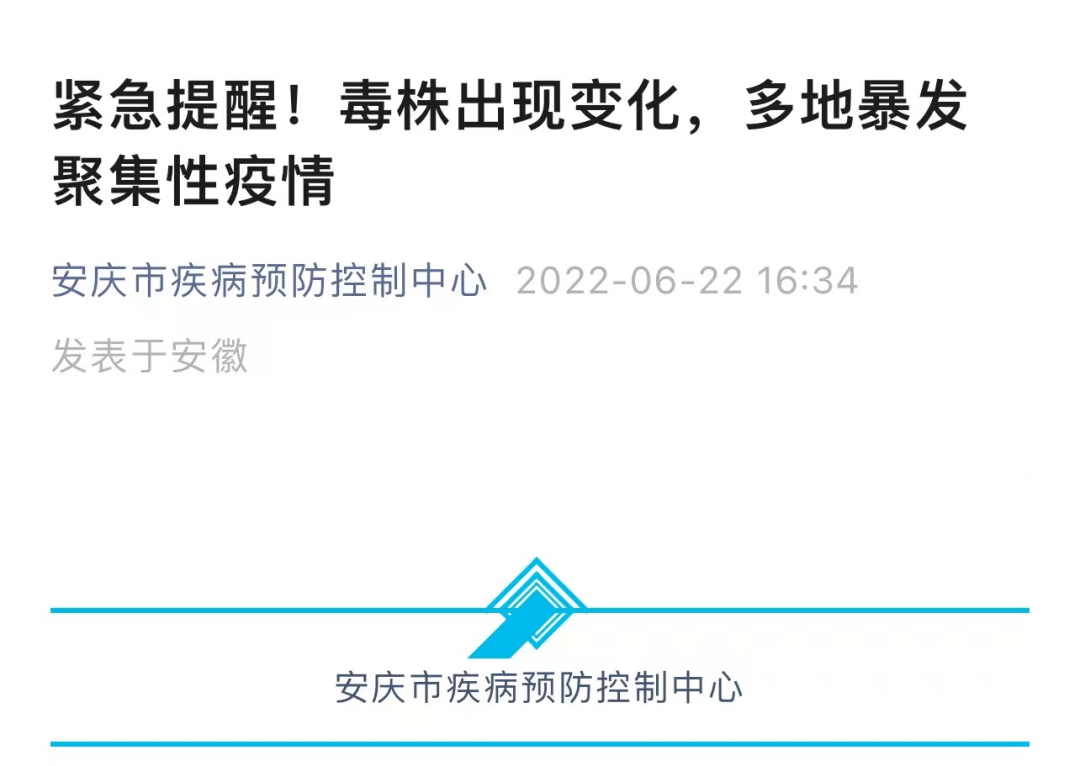 紧急提醒！毒株出现变化，多地暴发聚集性疫情

安庆市疾病预防控制中心 2022-06-22 16:34

发表于安徽

安庆市疾病预防控制中心